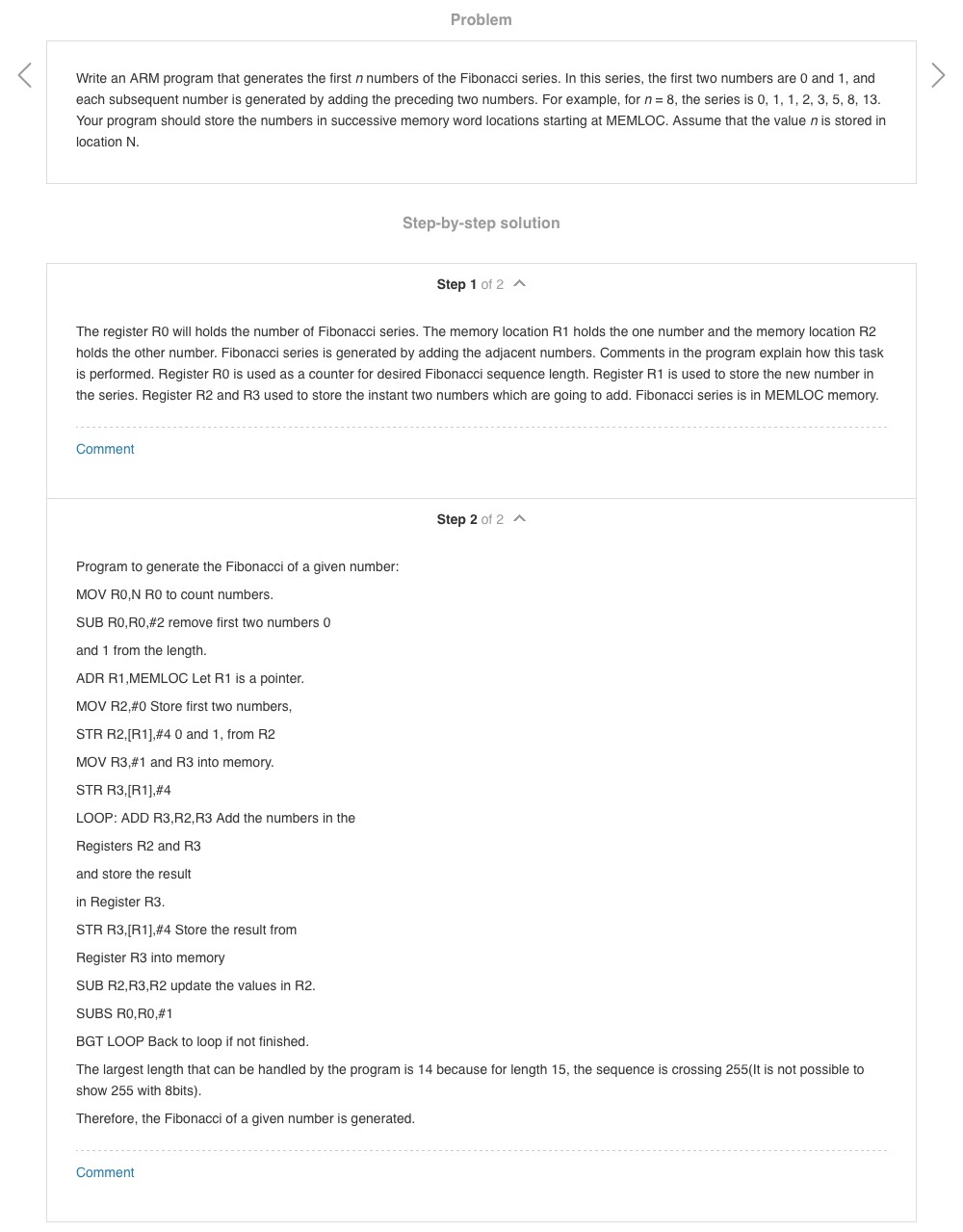 Problem

Write an ARM program that generates the first $n$ numbers of the Fibonacci series. In this series, the first two numbers are 0 and 1, and each subsequent number is generated by adding the preceding two numbers. For example, for $n = 8$, the series is 0, 1, 1, 2, 3, 5, 8, 13. Your program should store the numbers in successive memory word locations starting at MEMLOC. Assume that the value $n$ is stored in location N.

Step-by-step solution

Step 1 of 2

The register R0 will holds the number of Fibonacci series. The memory location R1 holds the one number and the memory location R2 holds the other number. Fibonacci series is generated by adding the adjacent numbers. Comments in the program explain how this task is performed. Register R0 is used as a counter for desired Fibonacci sequence length. Register R1 is used to store the new number in the series. Register R2 and R3 used to store the instant two numbers which are going to add. Fibonacci series is in MEMLOC memory.

Comment

Step 2 of 2

Program to generate the Fibonacci of a given number:

MOV R0,N R0 to count numbers.

SUB R0,R0,#2 remove first two numbers 0

and 1 from the length.

ADR R1,MEMLOC Let R1 is a pointer.

MOV R2,#0 Store first two numbers,

STR R2,[R1],#4 0 and 1, from R2

MOV R3,#1 and R3 into memory.

STR R3,[R1],#4

LOOP: ADD R3,R2,R3 Add the numbers in the

Registers R2 and R3

and store the result

in Register R3.

STR R3,[R1],#4 Store the result from

Register R3 into memory

SUB R2,R3,R2 update the values in R2.

SUBS R0,R0,#1

BGT LOOP Back to loop if not finished.

The largest length that can be handled by the program is 14 because for length 15, the sequence is crossing 255(It is not possible to show 255 with 8bits).

Therefore, the Fibonacci of a given number is generated.

Comment